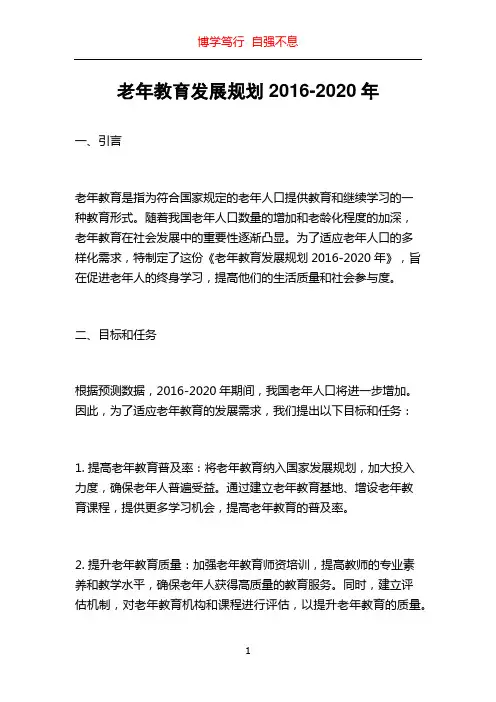 博学笃行 自强不息

老年教育发展规划 2016-2020 年

一、引言

老年教育是指为符合国家规定的老年人口提供教育和继续学习的一种教育形式。随着我国老年人口数量的增加和老龄化程度的加深，老年教育在社会发展中的重要性逐渐凸显。为了适应老年人口的多样化需求，特制定了这份《老年教育发展规划 2016-2020 年》，旨在促进老年人的终身学习，提高他们的生活质量和社会参与度。

二、目标和任务

根据预测数据，2016-2020 年期间，我国老年人口将进一步增加。因此，为了适应老年教育的发展需求，我们提出以下目标和任务：

1. 提高老年教育普及率：将老年教育纳入国家发展规划，加大投入力度，确保老年人普遍受益。通过建立老年教育基地、增设老年教育课程，提供更多学习机会，提高老年教育的普及率。

2. 提升老年教育质量：加强老年教育师资培训，提高教师的专业素养和教学水平，确保老年人获得高质量的教育服务。同时，建立评估机制，对老年教育机构和课程进行评估，以提升老年教育的质量。

1